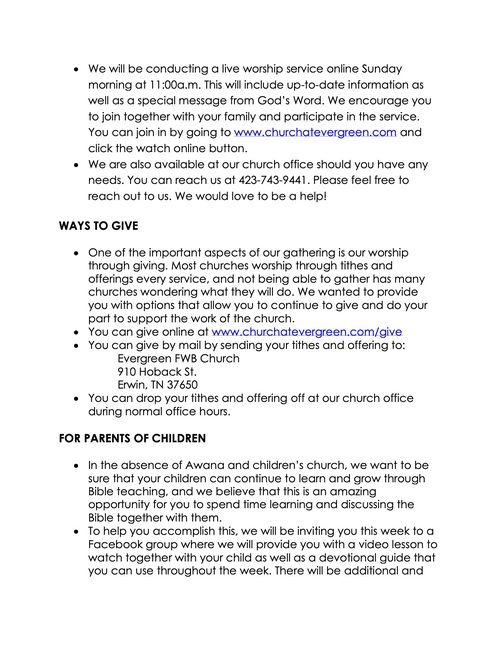 • We will be conducting a live worship service online Sunday morning at 11:00a.m. This will include up-to-date information as well as a special message from God's Word. We encourage you to join together with your family and participate in the service. You can join in by going to www.churchatevergreen.com and click the watch online button.
• We are also available at our church office should you have any needs. You can reach us at 423-743-9441. Please feel free to reach out to us. We would love to be a help!

WAYS TO GIVE

• One of the important aspects of our gathering is our worship through giving. Most churches worship through tithes and offerings every service, and not being able to gather has many churches wondering what they will do. We wanted to provide you with options that allow you to continue to give and do your part to support the work of the church.
• You can give online at www.churchatevergreen.com/give
• You can give by mail by sending your tithes and offering to:
Evergreen FWB Church
910 Hoback St.
Erwin, TN 37650
• You can drop your tithes and offering off at our church office during normal office hours.

FOR PARENTS OF CHILDREN

• In the absence of Awana and children's church, we want to be sure that your children can continue to learn and grow through Bible teaching, and we believe that this is an amazing opportunity for you to spend time learning and discussing the Bible together with them.
• To help you accomplish this, we will be inviting you this week to a Facebook group where we will provide you with a video lesson to watch together with your child as well as a devotional guide that you can use throughout the week. There will be additional and